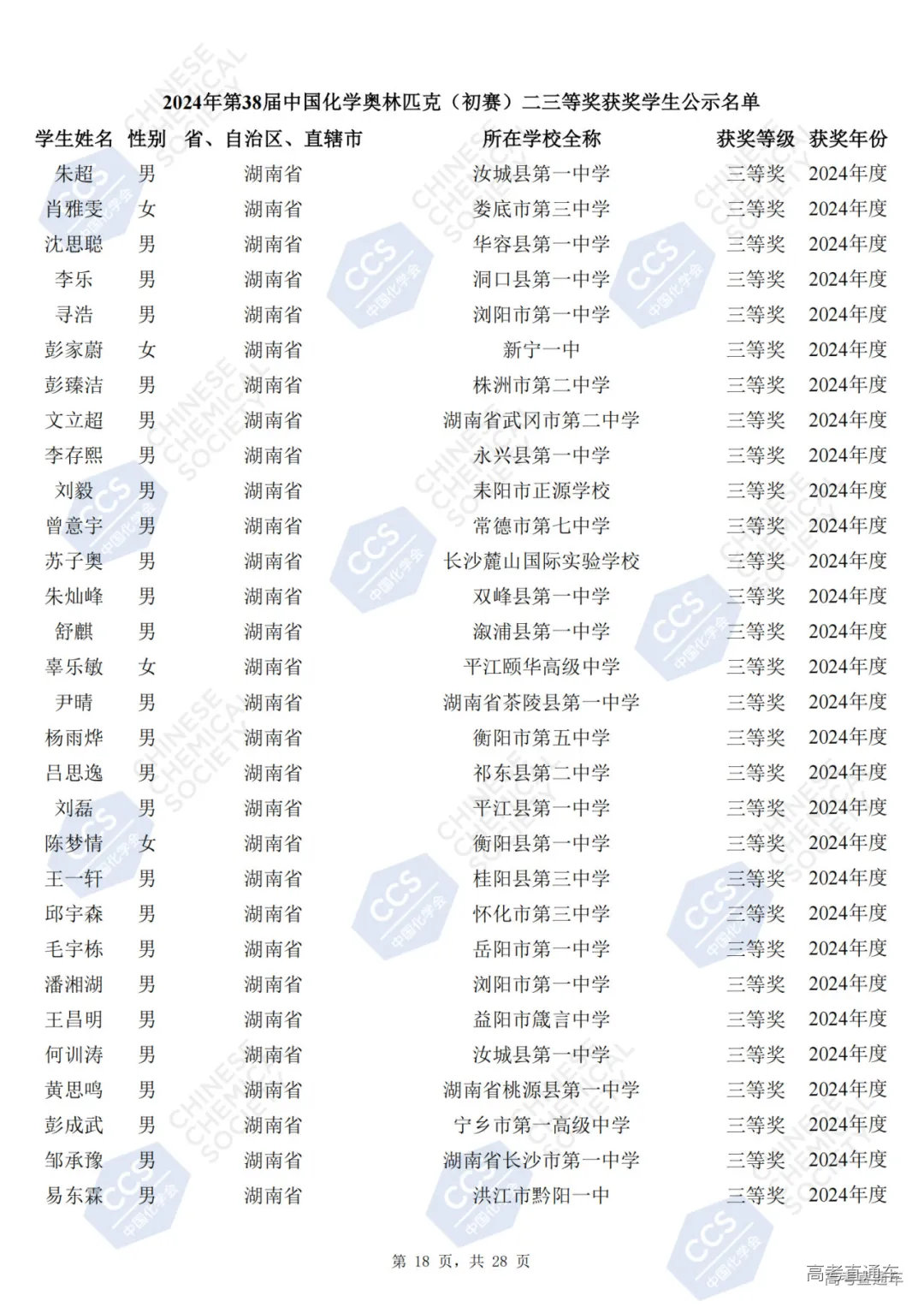 2024年第38届中国化学奥林匹克（初赛）二三等奖获奖学生公示名单

| 学生姓名 | 性别 | 省、自治区、直辖市 | 所在学校全称 | 获奖等级 | 获奖年份 |
|---|---|---|---|---|---|
| 朱超 | 男 | 湖南省 | 汝城县第一中学 | 三等奖 | 2024年度 |
| 肖雅雯 | 女 | 湖南省 | 娄底市第三中学 | 三等奖 | 2024年度 |
| 沈思聪 | 男 | 湖南省 | 华容县第一中学 | 三等奖 | 2024年度 |
| 李乐 | 男 | 湖南省 | 洞口县第一中学 | 三等奖 | 2024年度 |
| 寻浩 | 男 | 湖南省 | 浏阳市第一中学 | 三等奖 | 2024年度 |
| 彭家蔚 | 女 | 湖南省 | 新宁一中 | 三等奖 | 2024年度 |
| 彭臻洁 | 男 | 湖南省 | 株洲市第二中学 | 三等奖 | 2024年度 |
| 文立超 | 男 | 湖南省 | 湖南省武冈市第二中学 | 三等奖 | 2024年度 |
| 李存熙 | 男 | 湖南省 | 永兴县第一中学 | 三等奖 | 2024年度 |
| 刘毅 | 男 | 湖南省 | 耒阳市正源学校 | 三等奖 | 2024年度 |
| 曾意宇 | 男 | 湖南省 | 常德市第七中学 | 三等奖 | 2024年度 |
| 苏子奥 | 男 | 湖南省 | 长沙麓山国际实验学校 | 三等奖 | 2024年度 |
| 朱灿峰 | 男 | 湖南省 | 双峰县第一中学 | 三等奖 | 2024年度 |
| 舒麒 | 男 | 湖南省 | 溆浦县第一中学 | 三等奖 | 2024年度 |
| 辜乐敏 | 女 | 湖南省 | 平江颐华高级中学 | 三等奖 | 2024年度 |
| 尹晴 | 男 | 湖南省 | 湖南省茶陵县第一中学 | 三等奖 | 2024年度 |
| 杨雨烨 | 男 | 湖南省 | 衡阳市第五中学 | 三等奖 | 2024年度 |
| 吕思逸 | 男 | 湖南省 | 祁东县第二中学 | 三等奖 | 2024年度 |
| 刘磊 | 男 | 湖南省 | 平江县第一中学 | 三等奖 | 2024年度 |
| 陈梦情 | 女 | 湖南省 | 衡阳县第一中学 | 三等奖 | 2024年度 |
| 王一轩 | 男 | 湖南省 | 桂阳县第三中学 | 三等奖 | 2024年度 |
| 邱宇森 | 男 | 湖南省 | 怀化市第三中学 | 三等奖 | 2024年度 |
| 毛宇栋 | 男 | 湖南省 | 岳阳市第一中学 | 三等奖 | 2024年度 |
| 潘湘湖 | 男 | 湖南省 | 浏阳市第一中学 | 三等奖 | 2024年度 |
| 王昌明 | 男 | 湖南省 | 益阳市箴言中学 | 三等奖 | 2024年度 |
| 何训涛 | 男 | 湖南省 | 汝城县第一中学 | 三等奖 | 2024年度 |
| 黄思鸣 | 男 | 湖南省 | 湖南省桃源县第一中学 | 三等奖 | 2024年度 |
| 彭成武 | 男 | 湖南省 | 宁乡市第一高级中学 | 三等奖 | 2024年度 |
| 邹承豫 | 男 | 湖南省 | 湖南省长沙市第一中学 | 三等奖 | 2024年度 |
| 易东霖 | 男 | 湖南省 | 洪江市黔阳一中 | 三等奖 | 2024年度 |

第 18 页，共 28 页

高考直通车